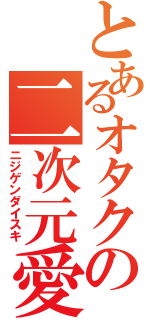 とあるオタクの

二次元愛

ニジゲンダイスキ